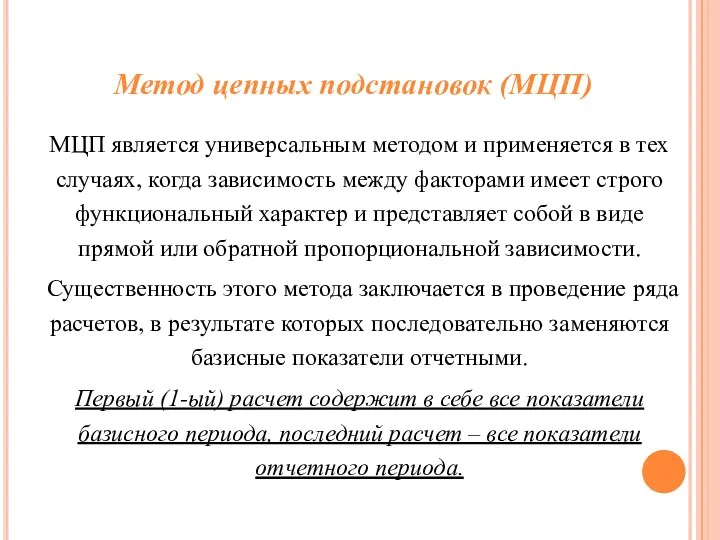 Метод цепных подстановок (МЦП)

МЦП является универсальным методом и применяется в тех случаях, когда зависимость между факторами имеет строго функциональный характер и представляет собой в виде прямой или обратной пропорциональной зависимости.

Существенность этого метода заключается в проведение ряда расчетов, в результате которых последовательно заменяются базисные показатели отчетными.

Первый (1-ый) расчет содержит в себе все показатели базисного периода, последний расчет – все показатели отчетного периода.